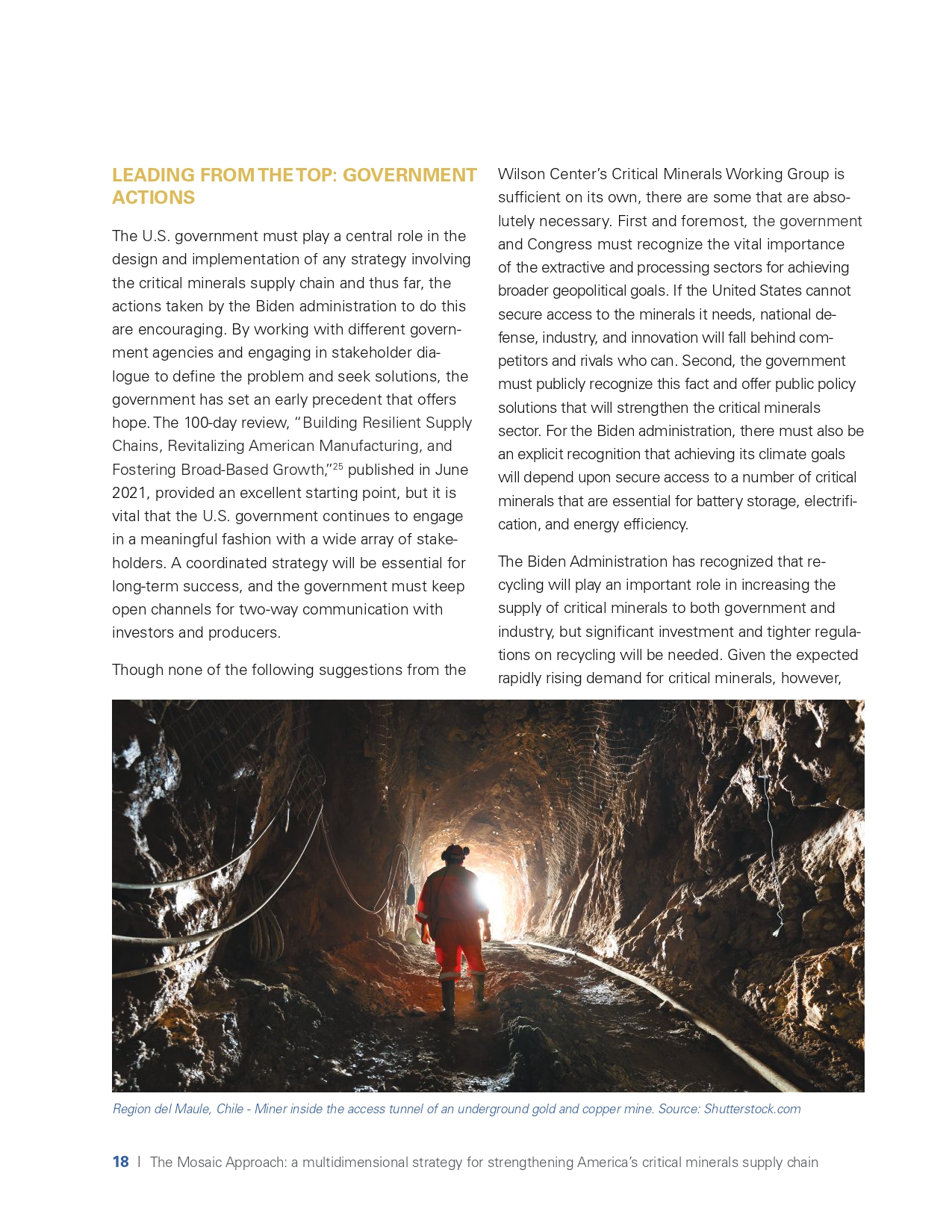 LEADING FROM THE TOP: GOVERNMENT ACTIONS

The U.S. government must play a central role in the design and implementation of any strategy involving the critical minerals supply chain and thus far, the actions taken by the Biden administration to do this are encouraging. By working with different government agencies and engaging in stakeholder dialogue to define the problem and seek solutions, the government has set an early precedent that offers hope. The 100-day review, "Building Resilient Supply Chains, Revitalizing American Manufacturing, and Fostering Broad-Based Growth,"$^{25}$ published in June 2021, provided an excellent starting point, but it is vital that the U.S. government continues to engage in a meaningful fashion with a wide array of stakeholders. A coordinated strategy will be essential for long-term success, and the government must keep open channels for two-way communication with investors and producers.

Though none of the following suggestions from the Wilson Center's Critical Minerals Working Group is sufficient on its own, there are some that are absolutely necessary. First and foremost, the government and Congress must recognize the vital importance of the extractive and processing sectors for achieving broader geopolitical goals. If the United States cannot secure access to the minerals it needs, national defense, industry, and innovation will fall behind competitors and rivals who can. Second, the government must publicly recognize this fact and offer public policy solutions that will strengthen the critical minerals sector. For the Biden administration, there must also be an explicit recognition that achieving its climate goals will depend upon secure access to a number of critical minerals that are essential for battery storage, electrification, and energy efficiency.

The Biden Administration has recognized that recycling will play an important role in increasing the supply of critical minerals to both government and industry, but significant investment and tighter regulations on recycling will be needed. Given the expected rapidly rising demand for critical minerals, however,

Region del Maule, Chile - Miner inside the access tunnel of an underground gold and copper mine. Source: Shutterstock.com

18 | The Mosaic Approach: a multidimensional strategy for strengthening America's critical minerals supply chain